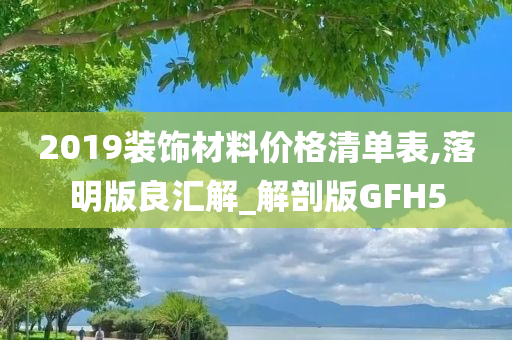 2019装饰材料价格清单表,落明版良汇解_解剖版GFH5